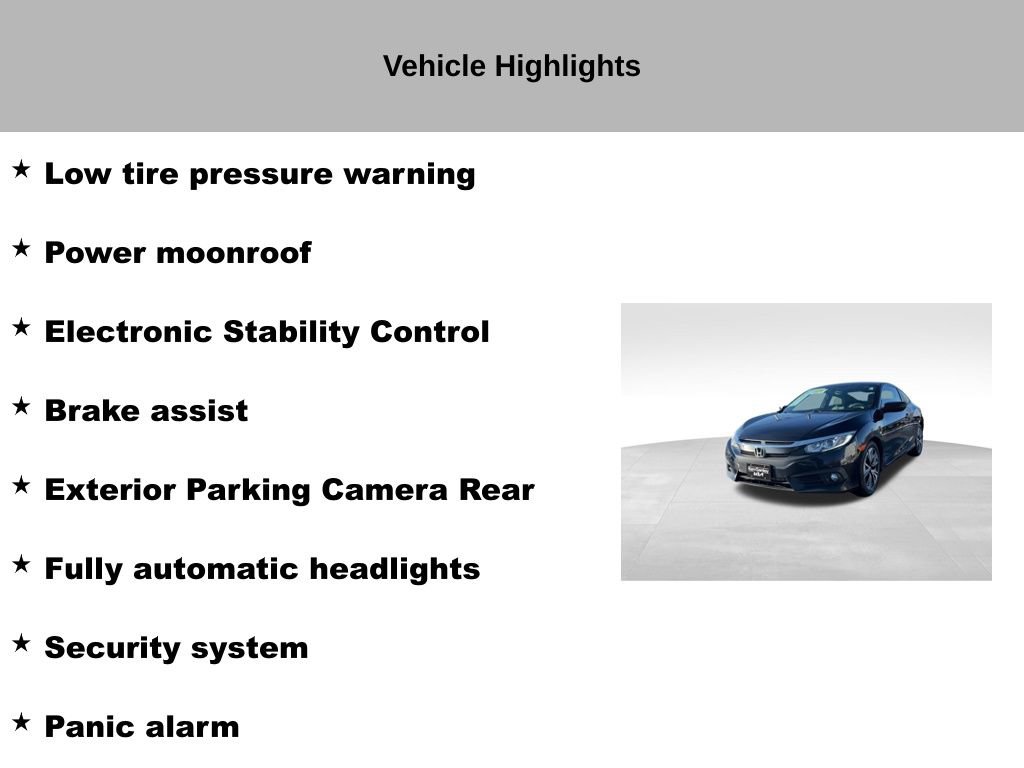 Vehicle Highlights

★ Low tire pressure warning

★ Power moonroof

★ Electronic Stability Control

★ Brake assist

★ Exterior Parking Camera Rear

★ Fully automatic headlights

★ Security system

★ Panic alarm